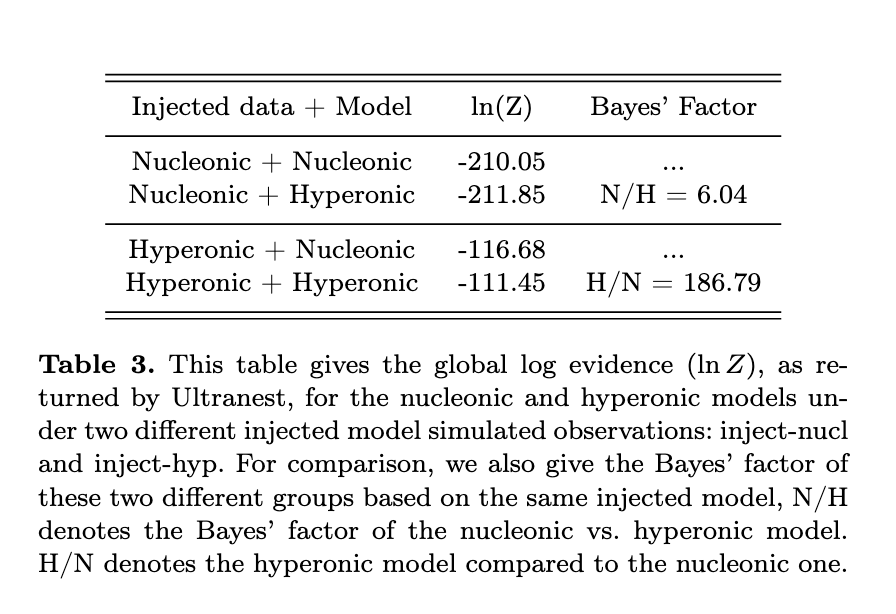 | Injected data + Model | ln(Z) | Bayes' Factor |
|---|---|---|
| Nucleonic + Nucleonic | -210.05 | ... |
| Nucleonic + Hyperonic | -211.85 | N/H = 6.04 |
| Hyperonic + Nucleonic | -116.68 | ... |
| Hyperonic + Hyperonic | -111.45 | H/N = 186.79 |

**Table 3.** This table gives the global log evidence ($\ln Z$), as returned by Ultranest, for the nucleonic and hyperonic models under two different injected model simulated observations: inject-nucl and inject-hyp. For comparison, we also give the Bayes' factor of these two different groups based on the same injected model, N/H denotes the Bayes' factor of the nucleonic vs. hyperonic model. H/N denotes the hyperonic model compared to the nucleonic one.